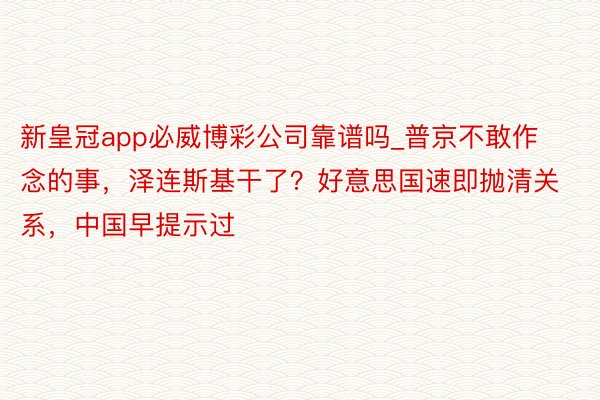 新皇冠app必威博彩公司靠谱吗_普京不敢作念的事，泽连斯基干了？好意思国速即抛清关系，中国早提示过